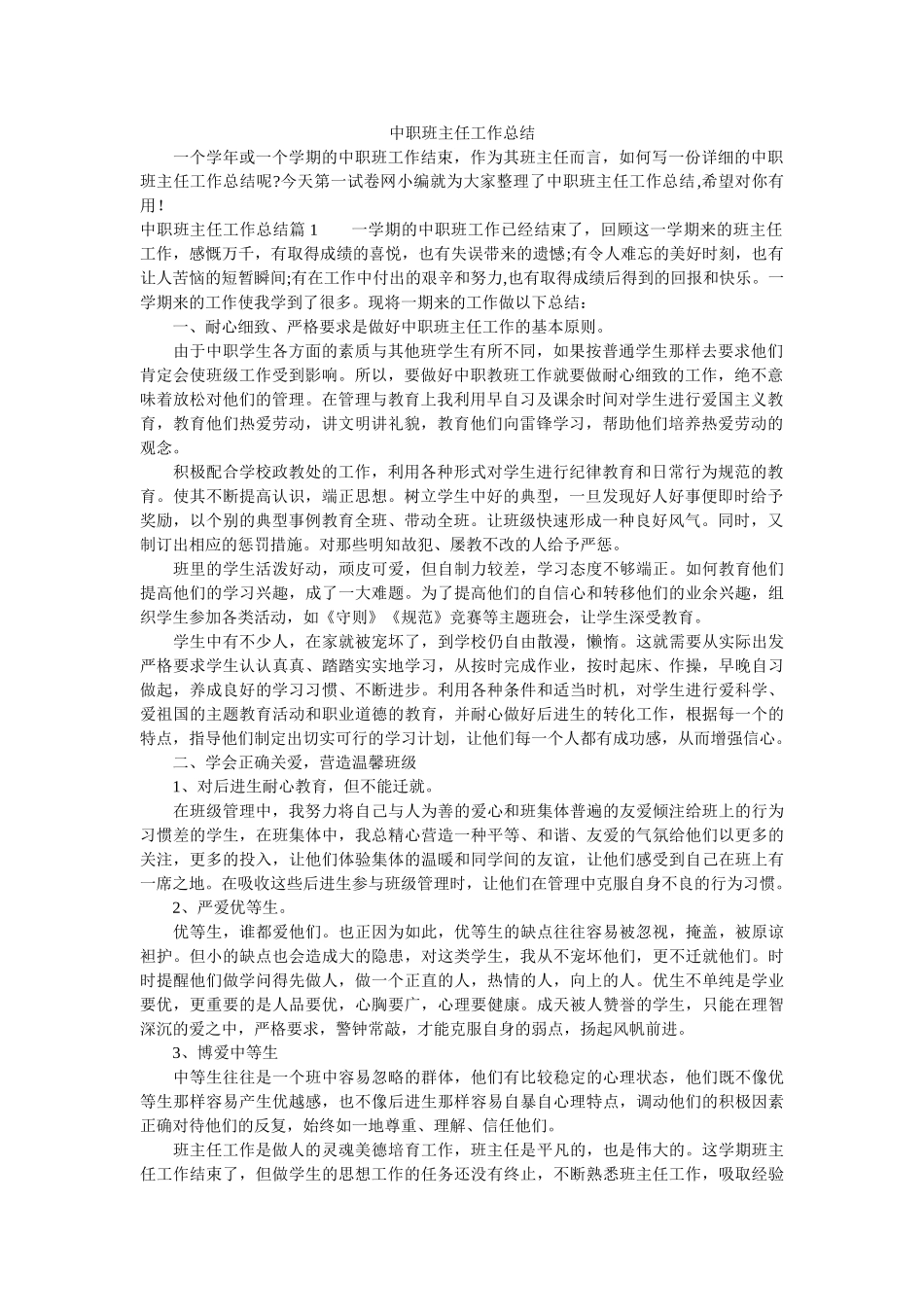 中职班主任工作总结

一个学年或一个学期的中职班工作结束，作为其班主任而言，如何写一份详细的中职班主任工作总结呢?今天第一试卷网小编就为大家整理了中职班主任工作总结,希望对你有用!

中职班主任工作总结篇 1　　一学期的中职班工作已经结束了，回顾这一学期来的班主任工作，感慨万千，有取得成绩的喜悦，也有失误带来的遗憾;有令人难忘的美好时刻，也有让人苦恼的短暂瞬间;有在工作中付出的艰辛和努力,也有取得成绩后得到的回报和快乐。一学期来的工作使我学到了很多。现将一期来的工作做以下总结：

一、耐心细致、严格要求是做好中职班主任工作的基本原则。

由于中职学生各方面的素质与其他班学生有所不同，如果按普通学生那样去要求他们肯定会使班级工作受到影响。所以，要做好中职教班工作就要做耐心细致的工作，绝不意味着放松对他们的管理。在管理与教育上我利用早自习及课余时间对学生进行爱国主义教育，教育他们热爱劳动，讲文明讲礼貌，教育他们向雷锋学习，帮助他们培养热爱劳动的观念。

积极配合学校政教处的工作，利用各种形式对学生进行纪律教育和日常行为规范的教育。使其不断提高认识，端正思想。树立学生中好的典型，一旦发现好人好事便即时给予奖励，以个别的典型事例教育全班、带动全班。让班级快速形成一种良好风气。同时，又制订出相应的惩罚措施。对那些明知故犯、屡教不改的人给予严惩。

班里的学生活泼好动，顽皮可爱，但自制力较差，学习态度不够端正。如何教育他们提高他们的学习兴趣，成了一大难题。为了提高他们的自信心和转移他们的业余兴趣，组织学生参加各类活动，如《守则》《规范》竞赛等主题班会，让学生深受教育。

学生中有不少人，在家就被宠坏了，到学校仍自由散漫，懒惰。这就需要从实际出发严格要求学生认认真真、踏踏实实地学习，从按时完成作业，按时起床、作操，早晚自习做起，养成良好的学习习惯、不断进步。利用各种条件和适当时机，对学生进行爱科学、爱祖国的主题教育活动和职业道德的教育，并耐心做好后进生的转化工作，根据每一个的特点，指导他们制定出切实可行的学习计划，让他们每一个人都有成功感，从而增强信心。

二、学会正确关爱，营造温馨班级

1、对后进生耐心教育，但不能迁就。

在班级管理中，我努力将自己与人为善的爱心和班集体普遍的友爱倾注给班上的行为习惯差的学生，在班集体中，我总精心营造一种平等、和谐、友爱的气氛给他们以更多的关注，更多的投入，让他们体验集体的温暖和同学间的友谊，让他们感受到自己在班上有一席之地。在吸收这些后进生参与班级管理时，让他们在管理中克服自身不良的行为习惯。

2、严爱优等生。

优等生，谁都爱他们。也正因为如此，优等生的缺点往往容易被忽视，掩盖，被原谅袒护。但小的缺点也会造成大的隐患，对这类学生，我从不宠坏他们，更不迁就他们。时时提醒他们做学问得先做人，做一个正直的人，热情的人，向上的人。优生不单纯是学业要优，更重要的是人品要优，心胸要广，心理要健康。成天被人赞誉的学生，只能在理智深沉的爱之中，严格要求，警钟常敲，才能克服自身的弱点，扬起风帆前进。

3、博爱中等生

中等生往往是一个班中容易忽略的群体，他们有比较稳定的心理状态，他们既不像优等生那样容易产生优越感，也不像后进生那样容易自暴自心理特点，调动他们的积极因素正确对待他们的反复，始终如一地尊重、理解、信任他们。

班主任工作是做人的灵魂美德培育工作，班主任是平凡的，也是伟大的。这学期班主任工作结束了，但做学生的思想工作的任务还没有终止，不断熟悉班主任工作，吸取经验